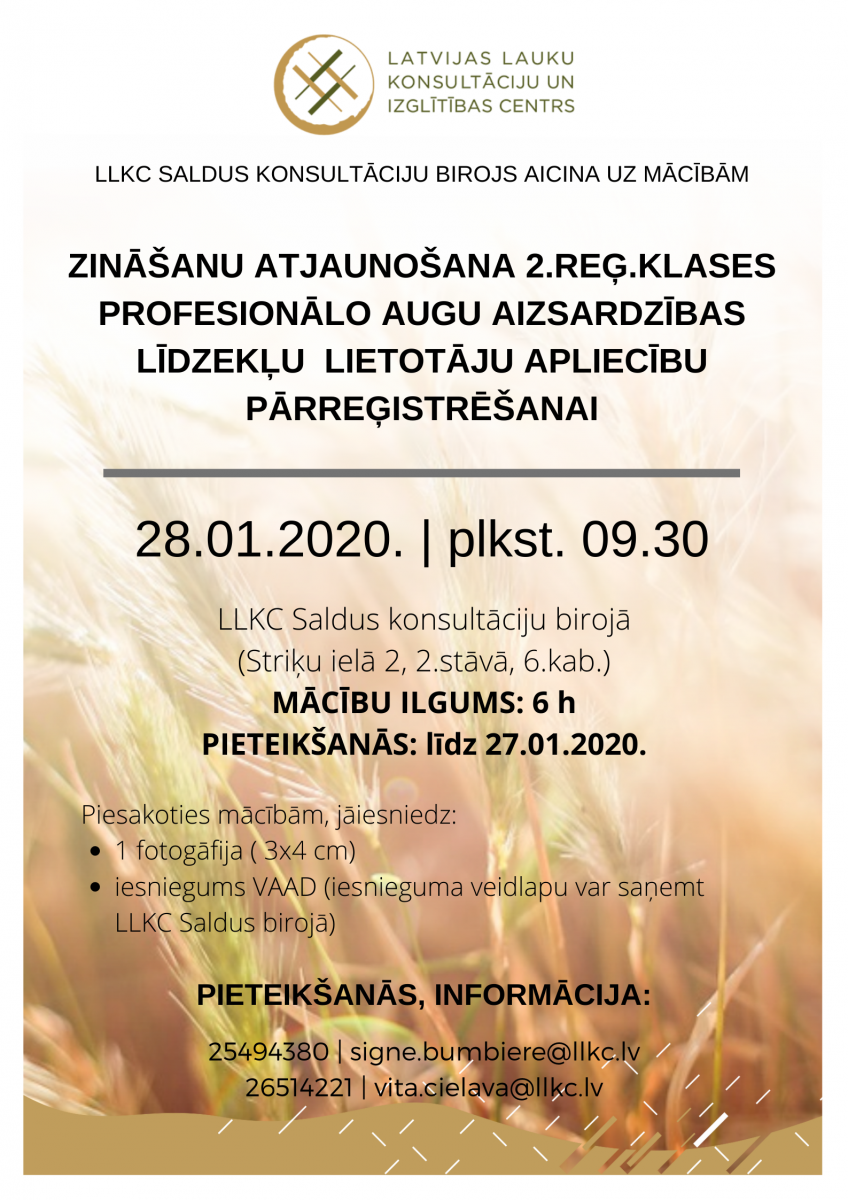 LATVIJAS LAUKU
KONSULTĀCIJU UN
IZGLĪTĪBAS CENTRS

LLKC SALDUS KONSULTĀCIJU BIROJS AICINA UZ MĀCĪBĀM

ZINĀŠANU ATJAUNOŠANA 2.REĢ.KLASES PROFESIONĀLO AUGU AIZSARDZĪBAS LĪDZEKĻU LIETOTĀJU APLIECĪBU PĀRREĢISTRĒŠANAI

28.01.2020. | plkst. 09.30

LLKC Saldus konsultāciju birojā
(Striķu ielā 2, 2.stāvā, 6.kab.)
MĀCĪBU ILGUMS: 6 h
PIETEIKŠANĀS: līdz 27.01.2020.

Piesakoties mācībām, jāiesniedz:
• 1 fotogāfija ( 3x4 cm)
• iesniegums VAAD (iesnieguma veidlapu var saņemt LLKC Saldus birojā)

PIETEIKŠANĀS, INFORMĀCIJA:

25494380 | signe.bumbiere@llkc.lv
26514221 | vita.cielava@llkc.lv